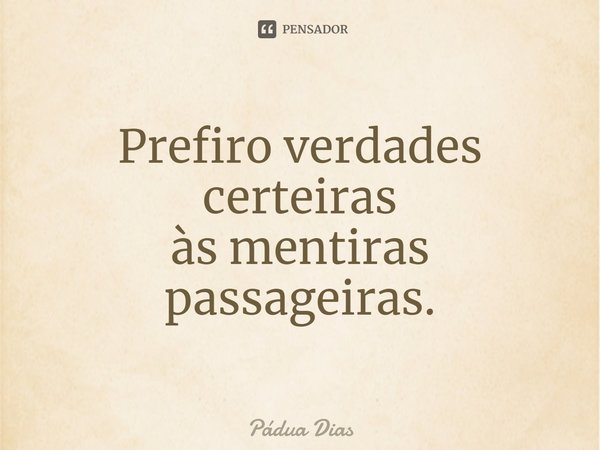 PENSADOR

Prefiro verdades certeiras
às mentiras passageiras.

Pádua Dias